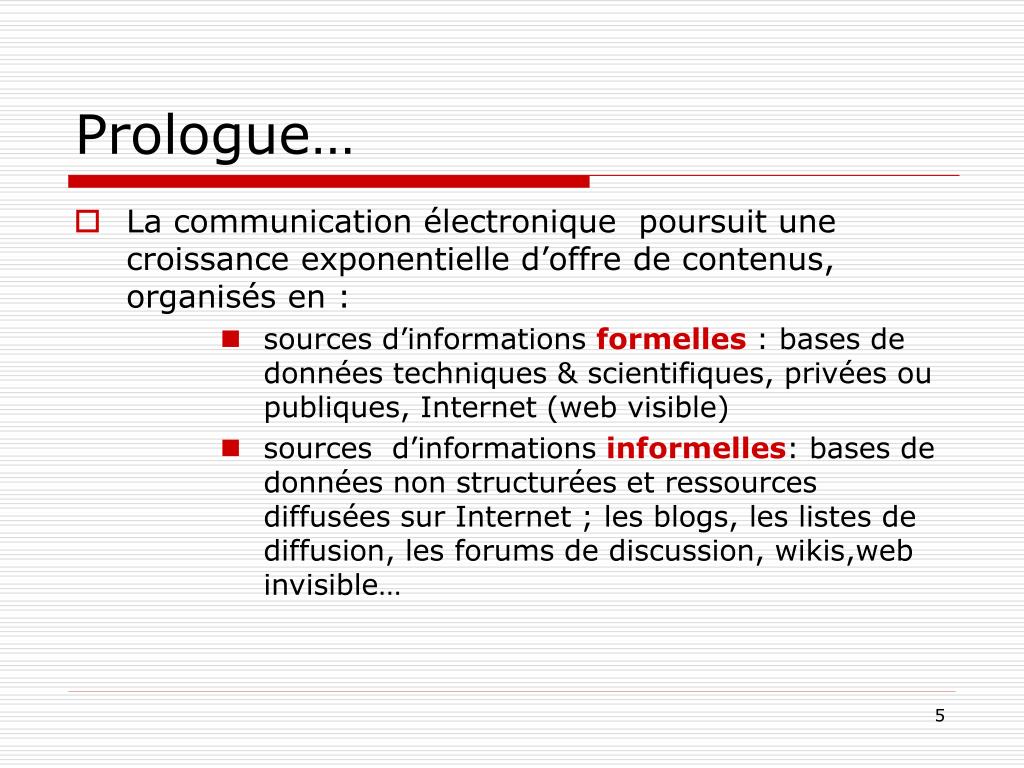 Prologue…

La communication électronique  poursuit une croissance exponentielle d’offre de contenus, organisés en :

sources d’informations formelles : bases de données techniques & scientifiques, privées ou publiques, Internet (web visible)

sources  d’informations informelles: bases de données non structurées et ressources diffusées sur Internet ; les blogs, les listes de diffusion, les forums de discussion, wikis,web invisible…

5